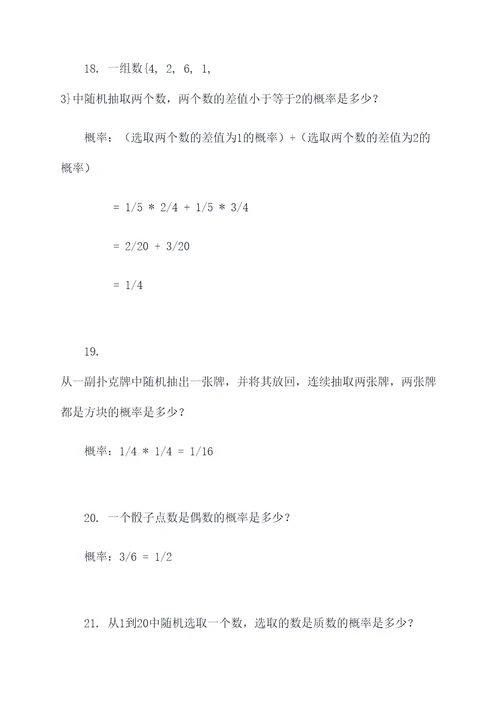 18. 一组数{4, 2, 6, 1, 3}中随机抽取两个数，两个数的差值小于等于2的概率是多少？

概率：（选取两个数的差值为1的概率）+（选取两个数的差值为2的概率）

= 1/5 * 2/4 + 1/5 * 3/4

= 2/20 + 3/20

= 1/4

19. 从一副扑克牌中随机抽出一张牌，并将其放回，连续抽取两张牌，两张牌都是方块的概率是多少？

概率：1/4 * 1/4 = 1/16

20. 一个骰子点数是偶数的概率是多少？

概率：3/6 = 1/2

21. 从1到20中随机选取一个数，选取的数是质数的概率是多少？